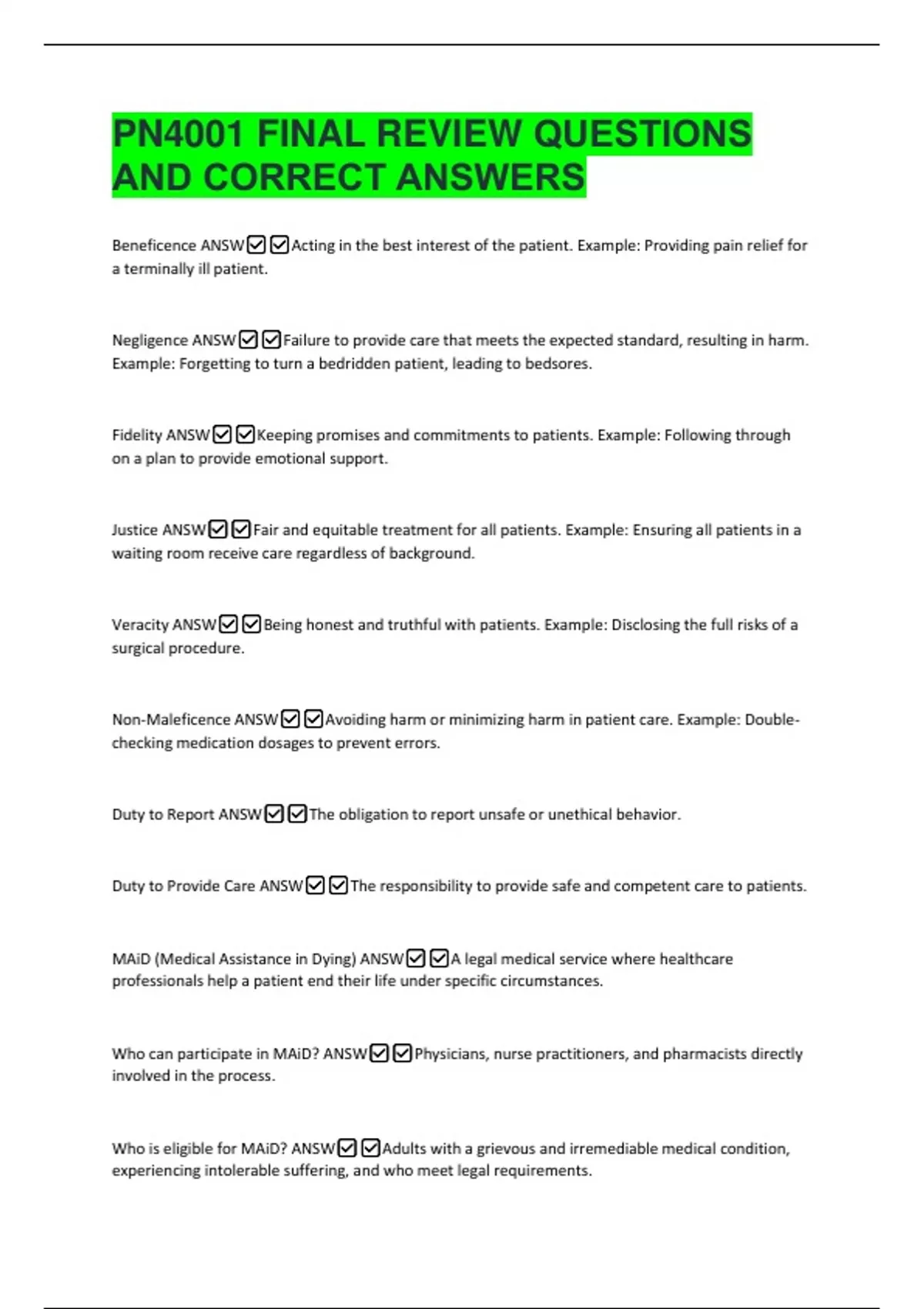 PN4001 FINAL REVIEW QUESTIONS AND CORRECT ANSWERS

Beneficence ANSW☑☑Acting in the best interest of the patient. Example: Providing pain relief for a terminally ill patient.

Negligence ANSW☑☑Failure to provide care that meets the expected standard, resulting in harm. Example: Forgetting to turn a bedridden patient, leading to bedsores.

Fidelity ANSW☑☑Keeping promises and commitments to patients. Example: Following through on a plan to provide emotional support.

Justice ANSW☑☑Fair and equitable treatment for all patients. Example: Ensuring all patients in a waiting room receive care regardless of background.

Veracity ANSW☑☑Being honest and truthful with patients. Example: Disclosing the full risks of a surgical procedure.

Non-Maleficence ANSW☑☑Avoiding harm or minimizing harm in patient care. Example: Double-checking medication dosages to prevent errors.

Duty to Report ANSW☑☑The obligation to report unsafe or unethical behavior.

Duty to Provide Care ANSW☑☑The responsibility to provide safe and competent care to patients.

MAiD (Medical Assistance in Dying) ANSW☑☑A legal medical service where healthcare professionals help a patient end their life under specific circumstances.

Who can participate in MAiD? ANSW☑☑Physicians, nurse practitioners, and pharmacists directly involved in the process.

Who is eligible for MAiD? ANSW☑☑Adults with a grievous and irremediable medical condition, experiencing intolerable suffering, and who meet legal requirements.